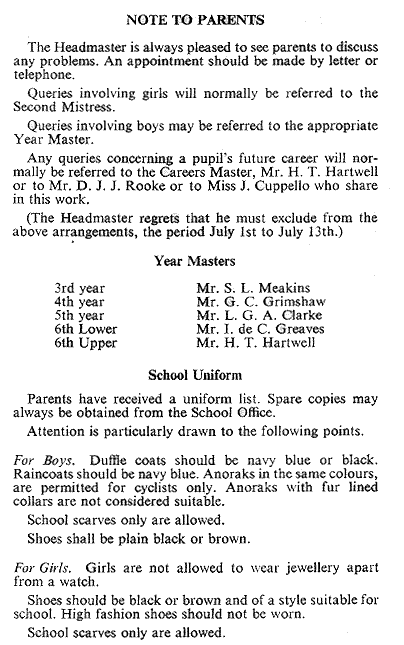 NOTE TO PARENTS

The Headmaster is always pleased to see parents to discuss any problems. An appointment should be made by letter or telephone.

Queries involving girls will normally be referred to the Second Mistress.

Queries involving boys may be referred to the appropriate Year Master.

Any queries concerning a pupil's future career will normally be referred to the Careers Master, Mr. H. T. Hartwell or to Mr. D. J. J. Rooke or to Miss J. Cuppello who share in this work.

(The Headmaster regrets that he must exclude from the above arrangements, the period July 1st to July 13th.)

Year Masters

| | |
|---|---|
| 3rd year | Mr. S. L. Meakins |
| 4th year | Mr. G. C. Grimshaw |
| 5th year | Mr. L. G. A. Clarke |
| 6th Lower | Mr. I. de C. Greaves |
| 6th Upper | Mr. H. T. Hartwell |

School Uniform

Parents have received a uniform list. Spare copies may always be obtained from the School Office.

Attention is particularly drawn to the following points.

For Boys. Duffle coats should be navy blue or black. Raincoats should be navy blue. Anoraks in the same colours, are permitted for cyclists only. Anoraks with fur lined collars are not considered suitable.

School scarves only are allowed.

Shoes shall be plain black or brown.

For Girls. Girls are not allowed to wear jewellery apart from a watch.

Shoes should be black or brown and of a style suitable for school. High fashion shoes should not be worn.

School scarves only are allowed.